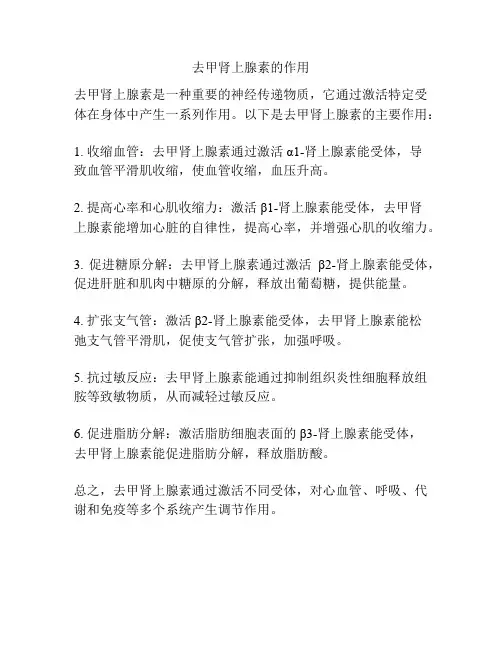 去甲肾上腺素的作用

去甲肾上腺素是一种重要的神经传递物质，它通过激活特定受体在身体中产生一系列作用。以下是去甲肾上腺素的主要作用：

1. 收缩血管：去甲肾上腺素通过激活 α1-肾上腺素能受体，导致血管平滑肌收缩，使血管收缩，血压升高。

2. 提高心率和心肌收缩力：激活 β1-肾上腺素能受体，去甲肾上腺素能增加心脏的自律性，提高心率，并增强心肌的收缩力。

3. 促进糖原分解：去甲肾上腺素通过激活 β2-肾上腺素能受体，促进肝脏和肌肉中糖原的分解，释放出葡萄糖，提供能量。

4. 扩张支气管：激活 β2-肾上腺素能受体，去甲肾上腺素能松弛支气管平滑肌，促使支气管扩张，加强呼吸。

5. 抗过敏反应：去甲肾上腺素能通过抑制组织炎性细胞释放组胺等致敏物质，从而减轻过敏反应。

6. 促进脂肪分解：激活脂肪细胞表面的 β3-肾上腺素能受体，去甲肾上腺素能促进脂肪分解，释放脂肪酸。

总之，去甲肾上腺素通过激活不同受体，对心血管、呼吸、代谢和免疫等多个系统产生调节作用。